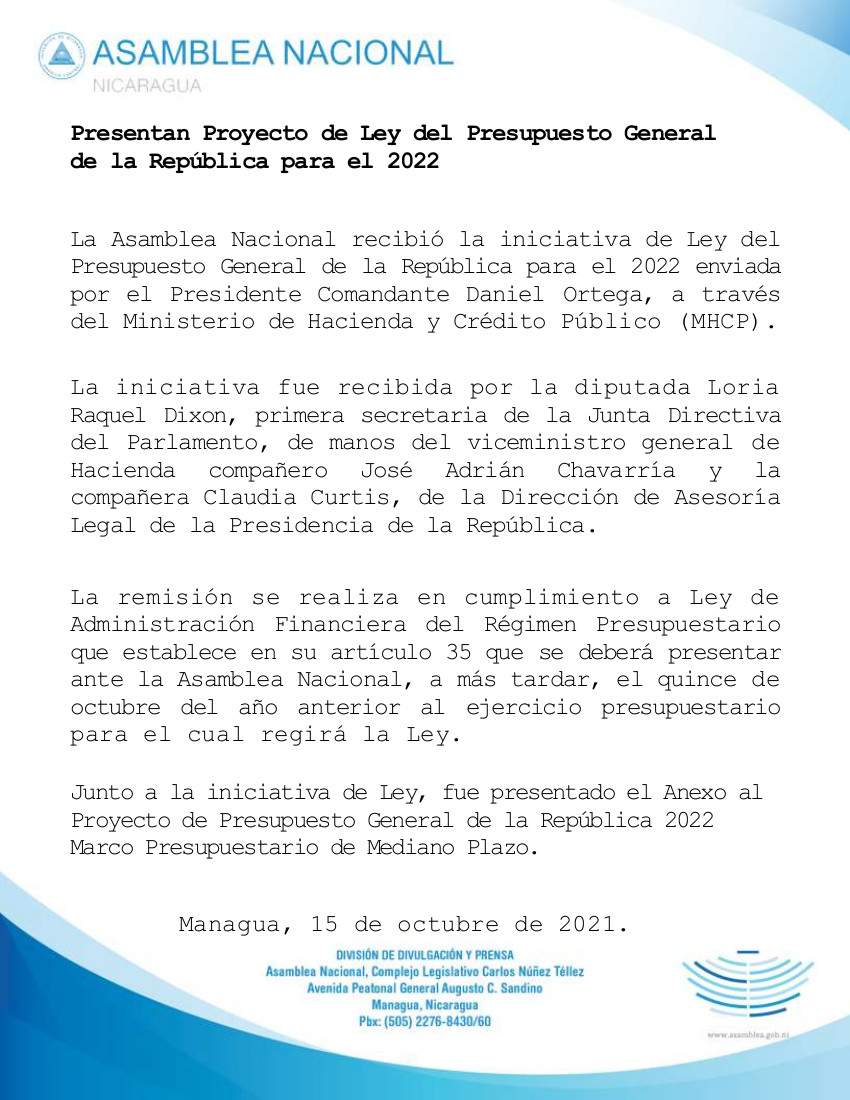 ASAMBLEA NACIONAL
NICARAGUA

Presentan Proyecto de Ley del Presupuesto General de la República para el 2022

La Asamblea Nacional recibió la iniciativa de Ley del Presupuesto General de la República para el 2022 enviada por el Presidente Comandante Daniel Ortega, a través del Ministerio de Hacienda y Crédito Público (MHCP).

La iniciativa fue recibida por la diputada Loria Raquel Dixon, primera secretaria de la Junta Directiva del Parlamento, de manos del viceministro general de Hacienda compañero José Adrián Chavarría y la compañera Claudia Curtis, de la Dirección de Asesoría Legal de la Presidencia de la República.

La remisión se realiza en cumplimiento a Ley de Administración Financiera del Régimen Presupuestario que establece en su artículo 35 que se deberá presentar ante la Asamblea Nacional, a más tardar, el quince de octubre del año anterior al ejercicio presupuestario para el cual regirá la Ley.

Junto a la iniciativa de Ley, fue presentado el Anexo al Proyecto de Presupuesto General de la República 2022 Marco Presupuestario de Mediano Plazo.

Managua, 15 de octubre de 2021.

DIVISIÓN DE DIVULGACIÓN Y PRENSA
Asamblea Nacional, Complejo Legislativo Carlos Núñez Téllez
Avenida Peatonal General Augusto C. Sandino
Managua, Nicaragua
Pbx: (505) 2276-8430/60

www.asamblea.gob.ni